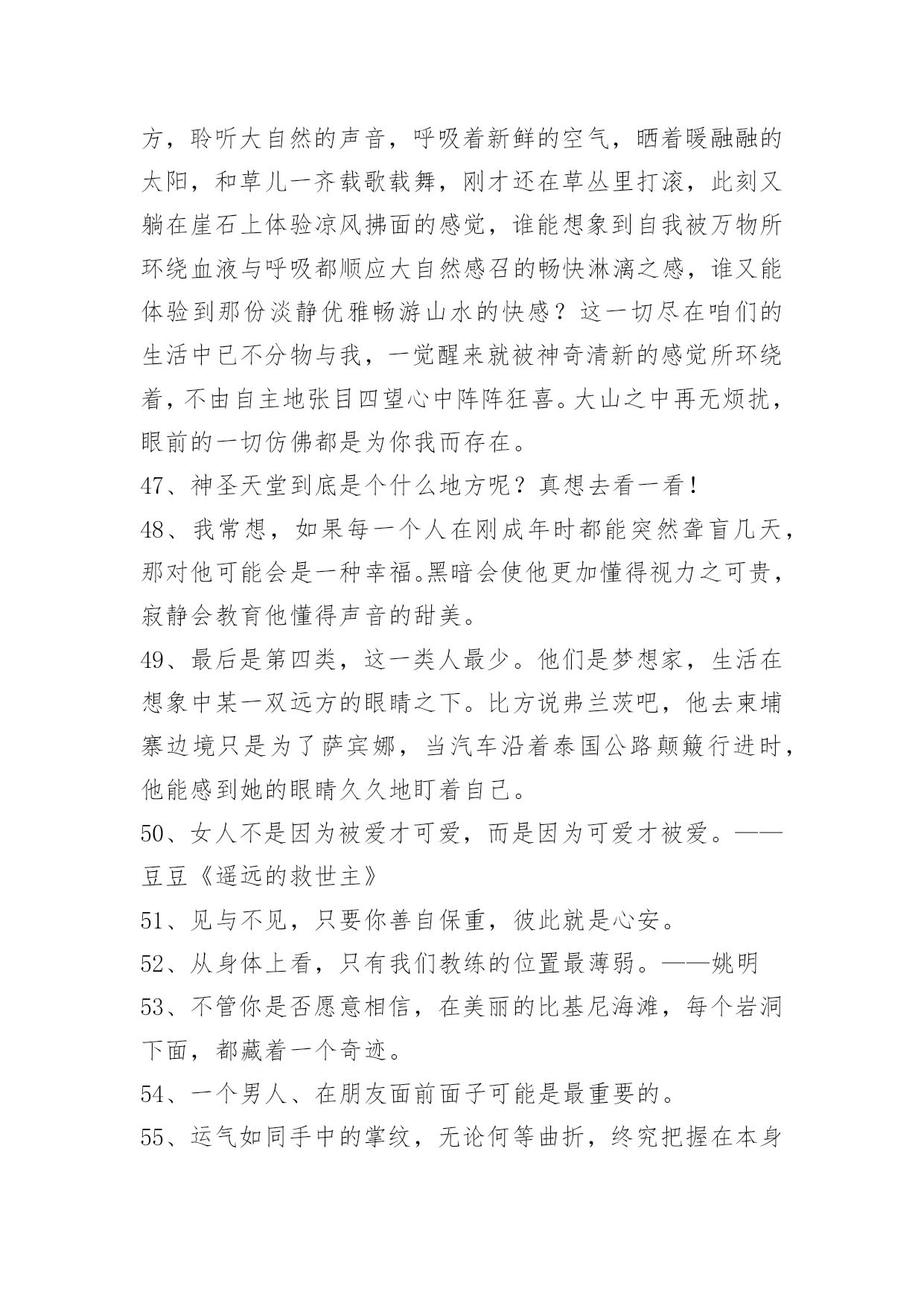 方，聆听大自然的声音，呼吸着新鲜的空气，晒着暖融融的太阳，和草儿一齐载歌载舞，刚才还在草丛里打滚，此刻又躺在崖石上体验凉风拂面的感觉，谁能想象到自我被万物所环绕血液与呼吸都顺应大自然感召的畅快淋漓之感，谁又能体验到那份淡静优雅畅游山水的快感？这一切尽在咱们的生活中已不分物与我，一觉醒来就被神奇清新的感觉所环绕着，不由自主地张目四望心中阵阵狂喜。大山之中再无烦扰，眼前的一切仿佛都是为你我而存在。

47、神圣天堂到底是个什么地方呢？真想去看一看！

48、我常想，如果每一个人在刚成年时都能突然聋盲几天，那对他可能会是一种幸福。黑暗会使他更加懂得视力之可贵，寂静会教育他懂得声音的甜美。

49、最后是第四类，这一类人最少。他们是梦想家，生活在想象中某一双远方的眼睛之下。比方说弗兰茨吧，他去柬埔寨边境只是为了萨宾娜，当汽车沿着泰国公路颠簸行进时，他能感到她的眼睛久久地盯着自己。

50、女人不是因为被爱才可爱，而是因为可爱才被爱。——豆豆《遥远的救世主》

51、见与不见，只要你善自保重，彼此就是心安。

52、从身体上看，只有我们教练的位置最薄弱。——姚明

53、不管你是否愿意相信，在美丽的比基尼海滩，每个岩洞下面，都藏着一个奇迹。

54、一个男人、在朋友面前面子可能是最重要的。

55、运气如同手中的掌纹，无论何等曲折，终究把握在本身